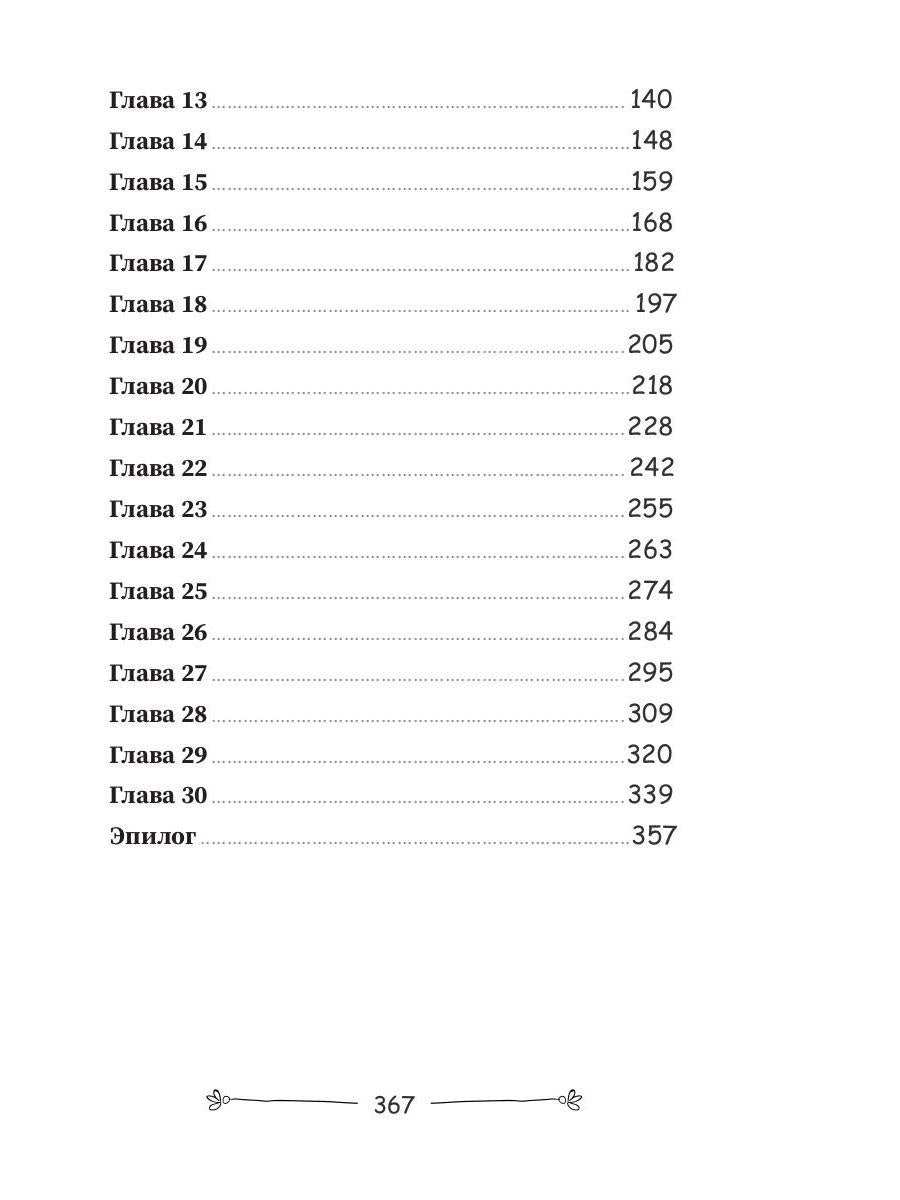 Глава 13 ........ 140
Глава 14 ........ 148
Глава 15 ........ 159
Глава 16 ........ 168
Глава 17 ........ 182
Глава 18 ........ 197
Глава 19 ........ 205
Глава 20 ........ 218
Глава 21 ........ 228
Глава 22 ........ 242
Глава 23 ........ 255
Глава 24 ........ 263
Глава 25 ........ 274
Глава 26 ........ 284
Глава 27 ........ 295
Глава 28 ........ 309
Глава 29 ........ 320
Глава 30 ........ 339
Эпилог ........ 357

367